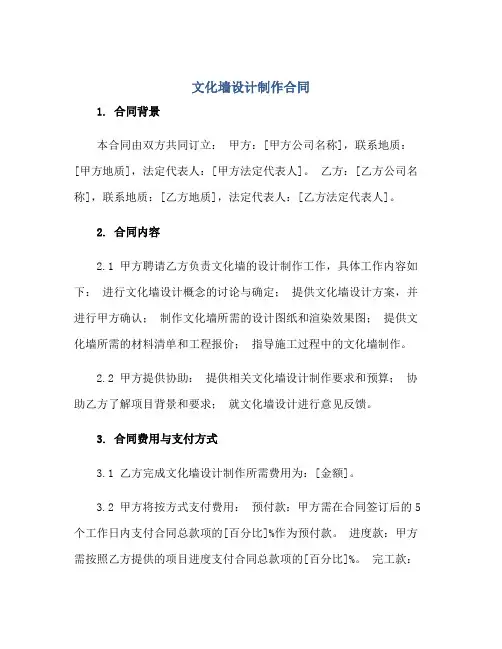 文化墙设计制作合同

1. 合同背景

本合同由双方共同订立： 甲方：[甲方公司名称]，联系地质：[甲方地质]，法定代表人：[甲方法定代表人]。 乙方：[乙方公司名称]，联系地质：[乙方地质]，法定代表人：[乙方法定代表人]。

2. 合同内容

2.1 甲方聘请乙方负责文化墙的设计制作工作，具体工作内容如下： 进行文化墙设计概念的讨论与确定； 提供文化墙设计方案，并进行甲方确认； 制作文化墙所需的设计图纸和渲染效果图； 提供文化墙所需的材料清单和工程报价； 指导施工过程中的文化墙制作。

2.2 甲方提供协助： 提供相关文化墙设计制作要求和预算； 协助乙方了解项目背景和要求； 就文化墙设计进行意见反馈。

3. 合同费用与支付方式

3.1 乙方完成文化墙设计制作所需费用为：[金额]。

3.2 甲方将按方式支付费用： 预付款：甲方需在合同签订后的5个工作日内支付合同总款项的[百分比]%作为预付款。 进度款：甲方需按照乙方提供的项目进度支付合同总款项的[百分比]%。 完工款：